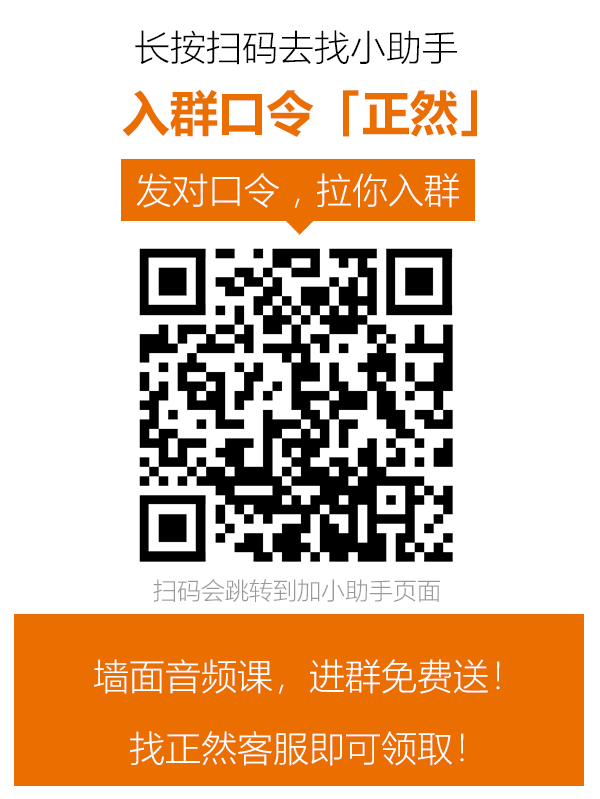 长按扫码去找小助手

入群口令「正然」

发对口令，拉你入群

扫码会跳转到加小助手页面

墙面音频课，进群免费送！

找正然客服即可领取！